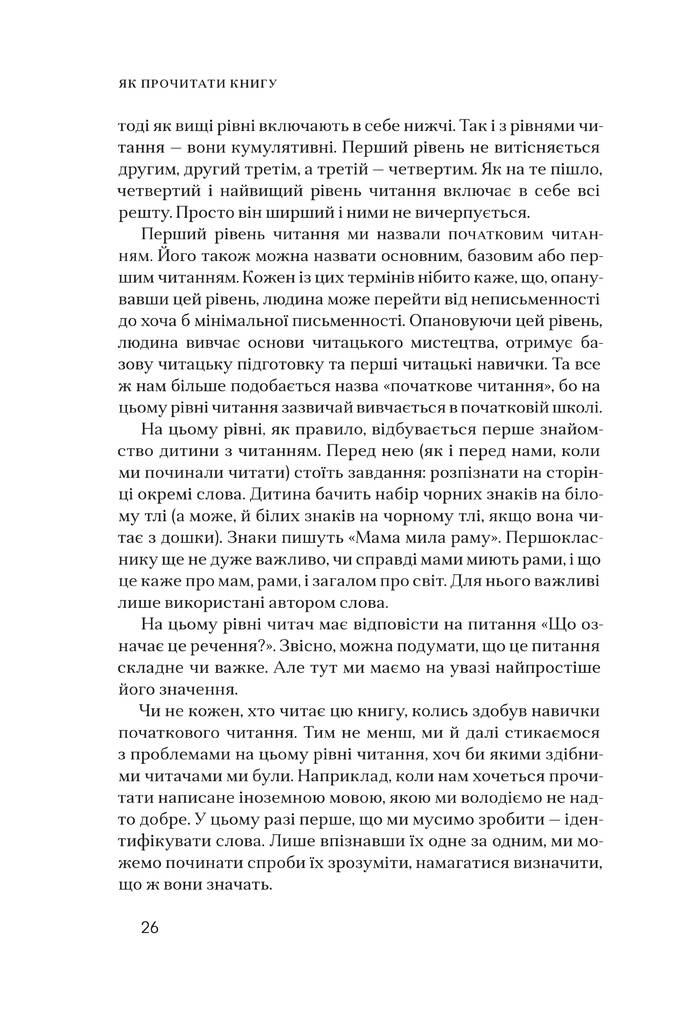 ЯК ПРОЧИТАТИ КНИГУ

тоді як вищі рівні включають в себе нижчі. Так і з рівнями читання — вони кумулятивні. Перший рівень не витісняється другим, другий третім, а третій — четвертим. Як на те пішло, четвертий і найвищий рівень читання включає в себе всі решту. Просто він ширший і ними не вичерпується.

Перший рівень читання ми назвали початковим читанням. Його також можна назвати основним, базовим або першим читанням. Кожен із цих термінів нібито каже, що, опанувавши цей рівень, людина може перейти від неписьменності до хоча б мінімальної письменності. Опановуючи цей рівень, людина вивчає основи читацького мистецтва, отримує базову читацьку підготовку та перші читацькі навички. Та все ж нам більше подобається назва «початкове читання», бо на цьому рівні читання зазвичай вивчається в початковій школі.

На цьому рівні, як правило, відбувається перше знайомство дитини з читанням. Перед нею (як і перед нами, коли ми починали читати) стоїть завдання: розпізнати на сторінці окремі слова. Дитина бачить набір чорних знаків на білому тлі (а може, й білих знаків на чорному тлі, якщо вона читає з дошки). Знаки пишуть «Мама мила раму». Першокласнику ще не дуже важливо, чи справді мами миють рами, і що це каже про мам, рами, і загалом про світ. Для нього важливі лише використані автором слова.

На цьому рівні читач має відповісти на питання «Що означає це речення?». Звісно, можна подумати, що це питання складне чи важке. Але тут ми маємо на увазі найпростіше його значення.

Чи не кожен, хто читає цю книгу, колись здобув навички початкового читання. Тим не менш, ми й далі стикаємося з проблемами на цьому рівні читання, хоч би якими здібними читачами ми були. Наприклад, коли нам хочеться прочитати написане іноземною мовою, якою ми володіємо не надто добре. У цьому разі перше, що ми мусимо зробити — ідентифікувати слова. Лише впізнавши їх одне за одним, ми можемо починати спроби їх зрозуміти, намагатися визначити, що ж вони значать.

26